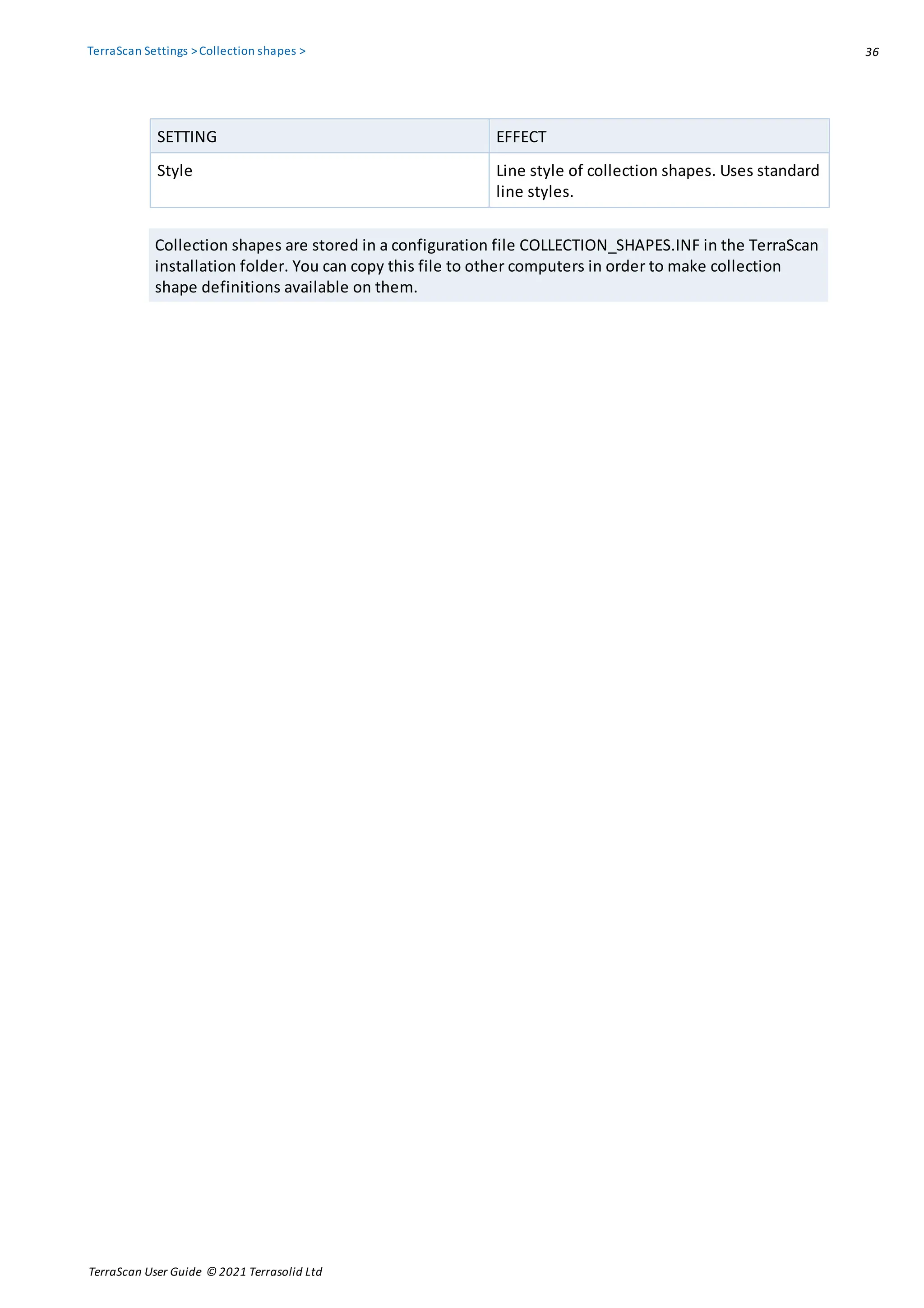 TerraScan Settings > Collection shapes >

36

| SETTING | EFFECT |
|---|---|
| Style | Line style of collection shapes. Uses standard line styles. |

Collection shapes are stored in a configuration file COLLECTION_SHAPES.INF in the TerraScan installation folder. You can copy this file to other computers in order to make collection shape definitions available on them.

TerraScan User Guide © 2021 Terrasolid Ltd